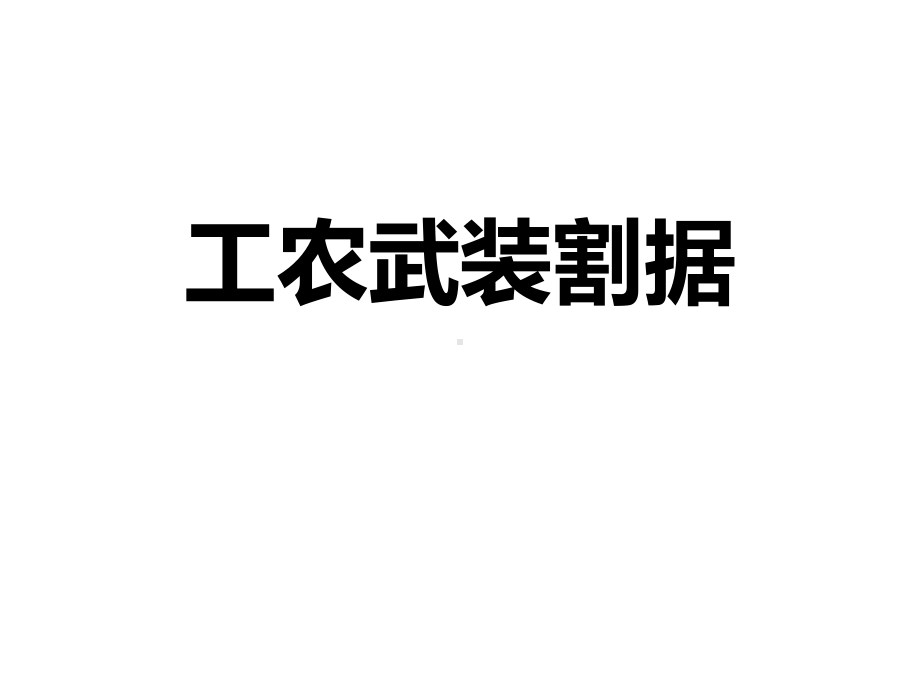 工农武装割据